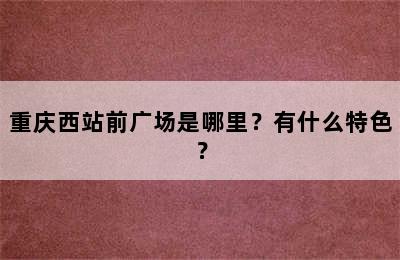 重庆西站前广场是哪里？有什么特色？